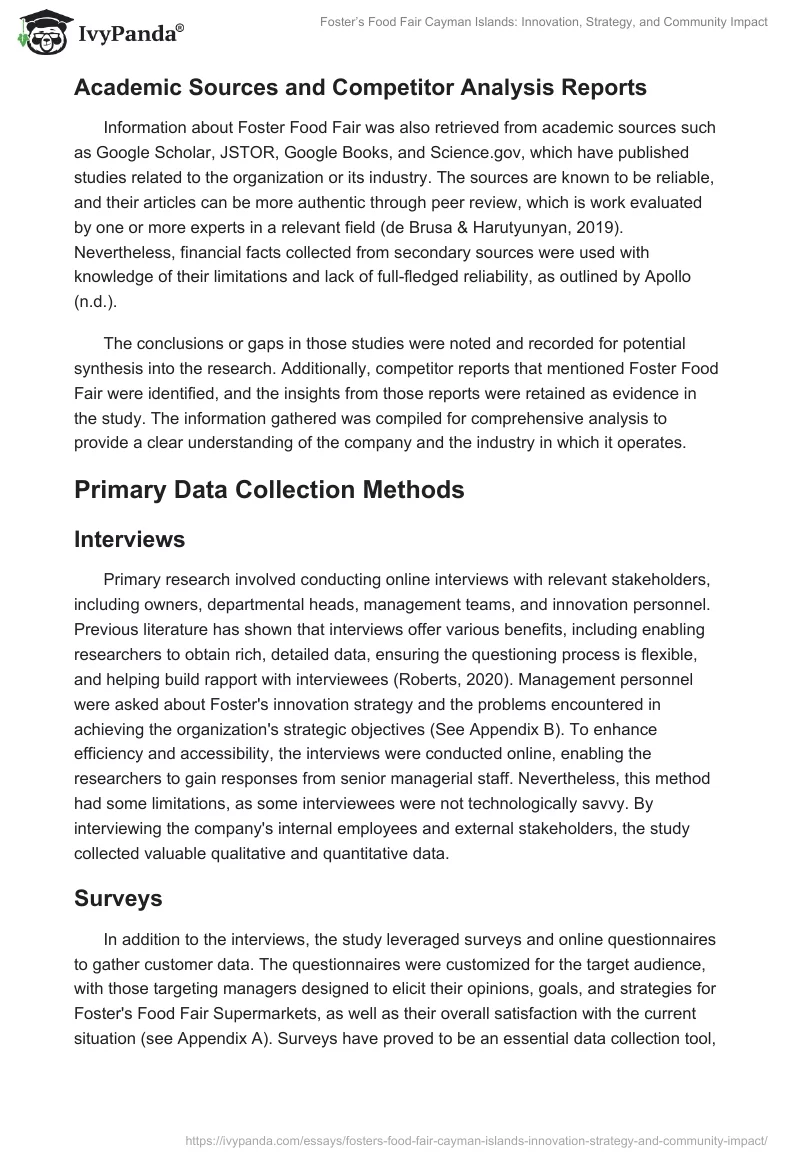 IvyPanda®

Foster's Food Fair Cayman Islands: Innovation, Strategy, and Community Impact

Academic Sources and Competitor Analysis Reports

Information about Foster Food Fair was also retrieved from academic sources such as Google Scholar, JSTOR, Google Books, and Science.gov, which have published studies related to the organization or its industry. The sources are known to be reliable, and their articles can be more authentic through peer review, which is work evaluated by one or more experts in a relevant field (de Brusa & Harutyunyan, 2019). Nevertheless, financial facts collected from secondary sources were used with knowledge of their limitations and lack of full-fledged reliability, as outlined by Apollo (n.d.).

The conclusions or gaps in those studies were noted and recorded for potential synthesis into the research. Additionally, competitor reports that mentioned Foster Food Fair were identified, and the insights from those reports were retained as evidence in the study. The information gathered was compiled for comprehensive analysis to provide a clear understanding of the company and the industry in which it operates.

Primary Data Collection Methods

Interviews

Primary research involved conducting online interviews with relevant stakeholders, including owners, departmental heads, management teams, and innovation personnel. Previous literature has shown that interviews offer various benefits, including enabling researchers to obtain rich, detailed data, ensuring the questioning process is flexible, and helping build rapport with interviewees (Roberts, 2020). Management personnel were asked about Foster's innovation strategy and the problems encountered in achieving the organization's strategic objectives (See Appendix B). To enhance efficiency and accessibility, the interviews were conducted online, enabling the researchers to gain responses from senior managerial staff. Nevertheless, this method had some limitations, as some interviewees were not technologically savvy. By interviewing the company's internal employees and external stakeholders, the study collected valuable qualitative and quantitative data.

Surveys

In addition to the interviews, the study leveraged surveys and online questionnaires to gather customer data. The questionnaires were customized for the target audience, with those targeting managers designed to elicit their opinions, goals, and strategies for Foster's Food Fair Supermarkets, as well as their overall satisfaction with the current situation (see Appendix A). Surveys have proved to be an essential data collection tool,

https://ivypanda.com/essays/fosters-food-fair-cayman-islands-innovation-strategy-and-community-impact/